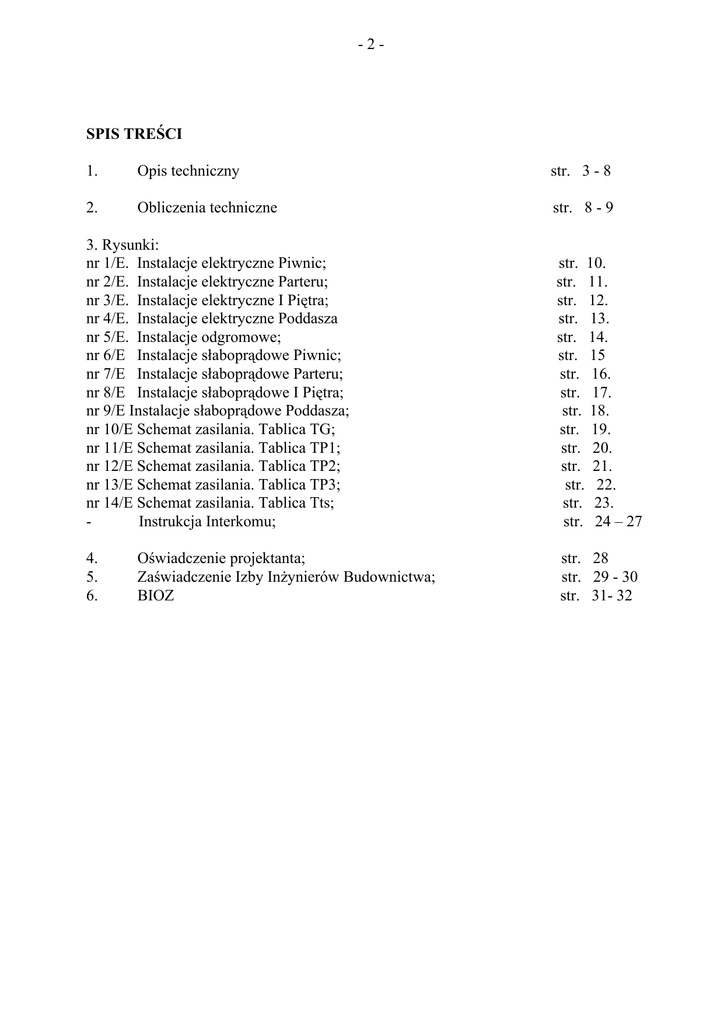 - 2 -

SPIS TREŚCI

1. Opis techniczny str. 3 - 8

2. Obliczenia techniczne str. 8 - 9

3. Rysunki:
nr 1/E. Instalacje elektryczne Piwnic; str. 10.
nr 2/E. Instalacje elektryczne Parteru; str. 11.
nr 3/E. Instalacje elektryczne I Piętra; str. 12.
nr 4/E. Instalacje elektryczne Poddasza str. 13.
nr 5/E. Instalacje odgromowe; str. 14.
nr 6/E Instalacje słaboprądowe Piwnic; str. 15
nr 7/E Instalacje słaboprądowe Parteru; str. 16.
nr 8/E Instalacje słaboprądowe I Piętra; str. 17.
nr 9/E Instalacje słaboprądowe Poddasza; str. 18.
nr 10/E Schemat zasilania. Tablica TG; str. 19.
nr 11/E Schemat zasilania. Tablica TP1; str. 20.
nr 12/E Schemat zasilania. Tablica TP2; str. 21.
nr 13/E Schemat zasilania. Tablica TP3; str. 22.
nr 14/E Schemat zasilania. Tablica Tts; str. 23.
- Instrukcja Interkomu; str. 24 – 27

4. Oświadczenie projektanta; str. 28
5. Zaświadczenie Izby Inżynierów Budownictwa; str. 29 - 30
6. BIOZ str. 31- 32